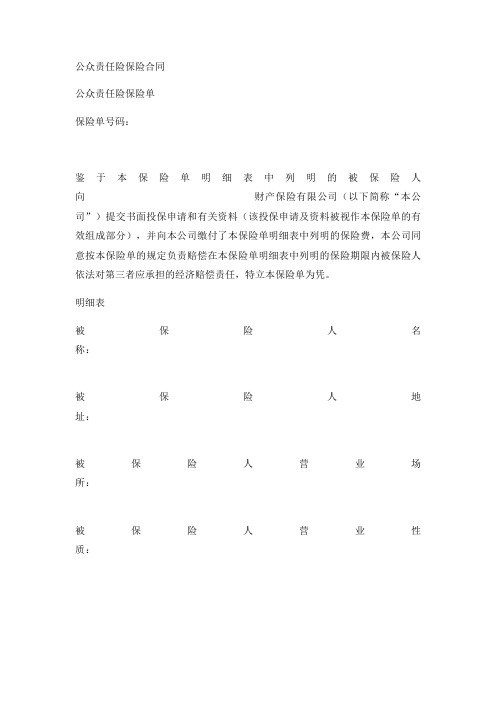 公众责任险保险合同

公众责任险保险单

保险单号码：

鉴于本保险单明细表中列明的被保险人向　　　　　　　　财产保险有限公司（以下简称“本公司”）提交书面投保申请和有关资料（该投保申请及资料被视作本保险单的有效组成部分），并向本公司缴付了本保险单明细表中列明的保险费，本公司同意按本保险单的规定负责赔偿在本保险单明细表中列明的保险期限内被保险人依法对第三者应承担的经济赔偿责任，特立本保险单为凭。

明细表

被保险人名称：

被保险人地址：

被保险人营业场所：

被保险人营业性质：